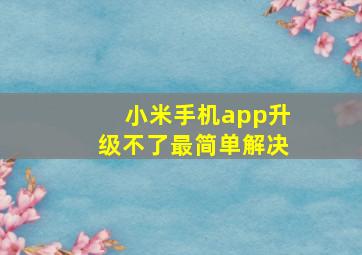 小米手机app升级不了最简单解决